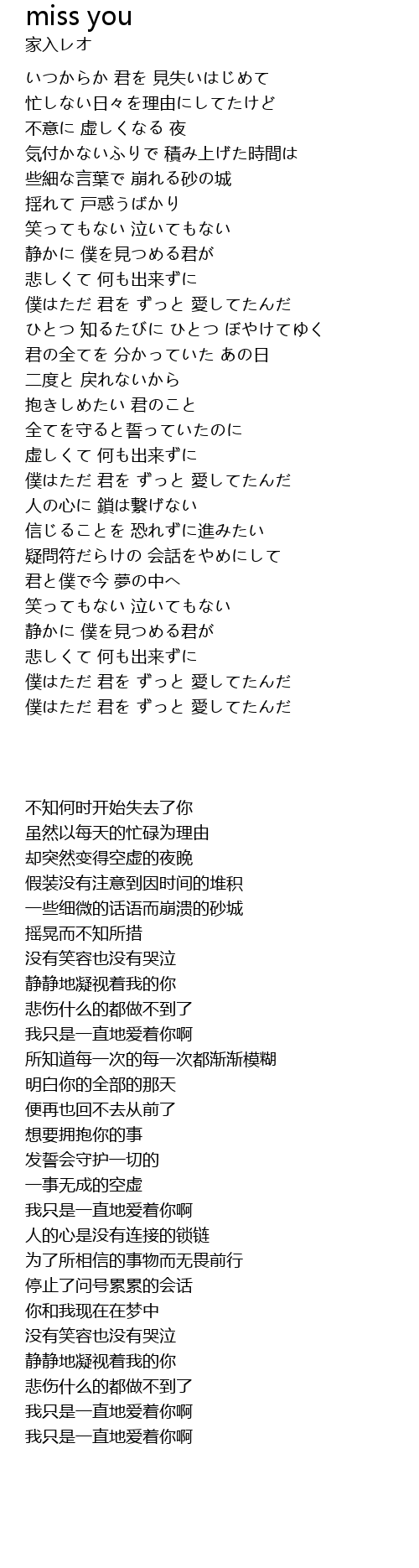 miss you
家入レオ

いつからか 君を 見失いはじめて
忙しない日々を理由にしてたけど
不意に 虚しくなる 夜
気付かないふりで 積み上げた時間は
些細な言葉で 崩れる砂の城
揺れて 戸惑うばかり
笑ってもない 泣いてもない
静かに 僕を見つめる君が
悲しくて 何も出来ずに
僕はただ 君を ずっと 愛してたんだ
ひとつ 知るたびに ひとつ ぼやけてゆく
君の全てを 分かっていた あの日
二度と 戻れないから
抱きしめたい 君のこと
全てを守ると誓っていたのに
虚しくて 何も出来ずに
僕はただ 君を ずっと 愛してたんだ
人の心に 鎖は繋げない
信じることを 恐れずに進みたい
疑問符だらけの 会話をやめにして
君と僕で今 夢の中へ
笑ってもない 泣いてもない
静かに 僕を見つめる君が
悲しくて 何も出来ずに
僕はただ 君を ずっと 愛してたんだ
僕はただ 君を ずっと 愛してたんだ

不知何时开始失去了你
虽然以每天的忙碌为理由
却突然变得空虚的夜晚
假装没有注意到因时间的堆积
一些细微的话语而崩溃的砂城
摇晃而不知所措
没有笑容也没有哭泣
静静地凝视着我的你
悲伤什么的都做不到了
我只是一直地爱着你啊
所知道每一次的每一次都渐渐模糊
明白你的全部的那天
便再也回不去从前了
想要拥抱你的事
发誓会守护一切的
一事无成的空虚
我只是一直地爱着你啊
人的心是没有连接的锁链
为了所相信的事物而无畏前行
停止了问号累累的会话
你和我现在在梦中
没有笑容也没有哭泣
静静地凝视着我的你
悲伤什么的都做不到了
我只是一直地爱着你啊
我只是一直地爱着你啊